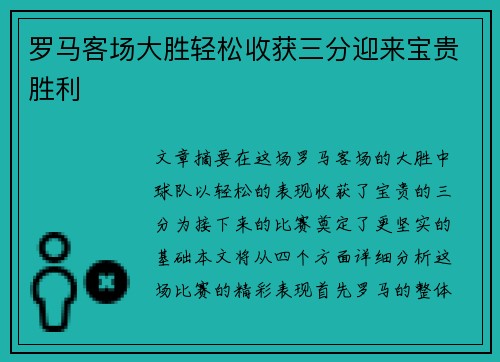 罗马客场大胜轻松收获三分迎来宝贵胜利

文章摘要在这场罗马客场的大胜中球队以轻松的表现收获了宝贵的三分为接下来的比赛奠定了更坚实的基础本文将从四个方面详细分析这场比赛的精彩表现首先罗马的整体